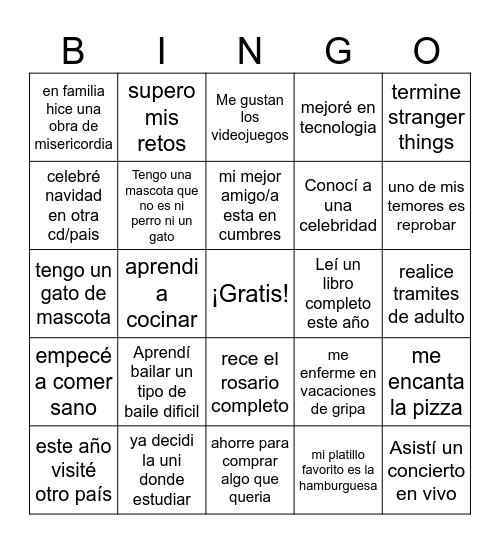 | B | I | N | G | O |
|---|---|---|---|---|
| en familia hice una obra de misericordia | supero mis retos | Me gustan los videojuegos | mejoré en tecnologia | termine stranger things |
| celebré navidad en otra cd/pais | Tengo una mascota que no es ni perro ni un gato | mi mejor amigo/a esta en cumbres | Conocí a una celebridad | uno de mis temores es reprobar |
| tengo un gato de mascota | aprendi a cocinar | ¡Gratis! | Leí un libro completo este año | realice tramites de adulto |
| empecé a comer sano | Aprendí bailar un tipo de baile dificil | rece el rosario completo | me enferme en vacaciones de gripa | me encanta la pizza |
| este año visité otro país | ya decidi la uni donde estudiar | ahorre para comprar algo que queria | mi platillo favorito es la hamburguesa | Asistí un concierto en vivo |